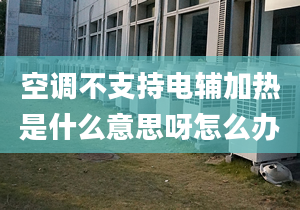 空调不支持电辅加热
是什么意思呀怎么办